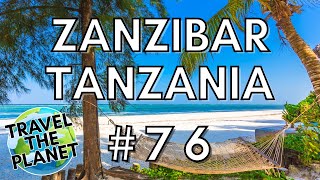 ZANZIBAR
TANZANIA

TRAVEL
THE
PLANET

#76